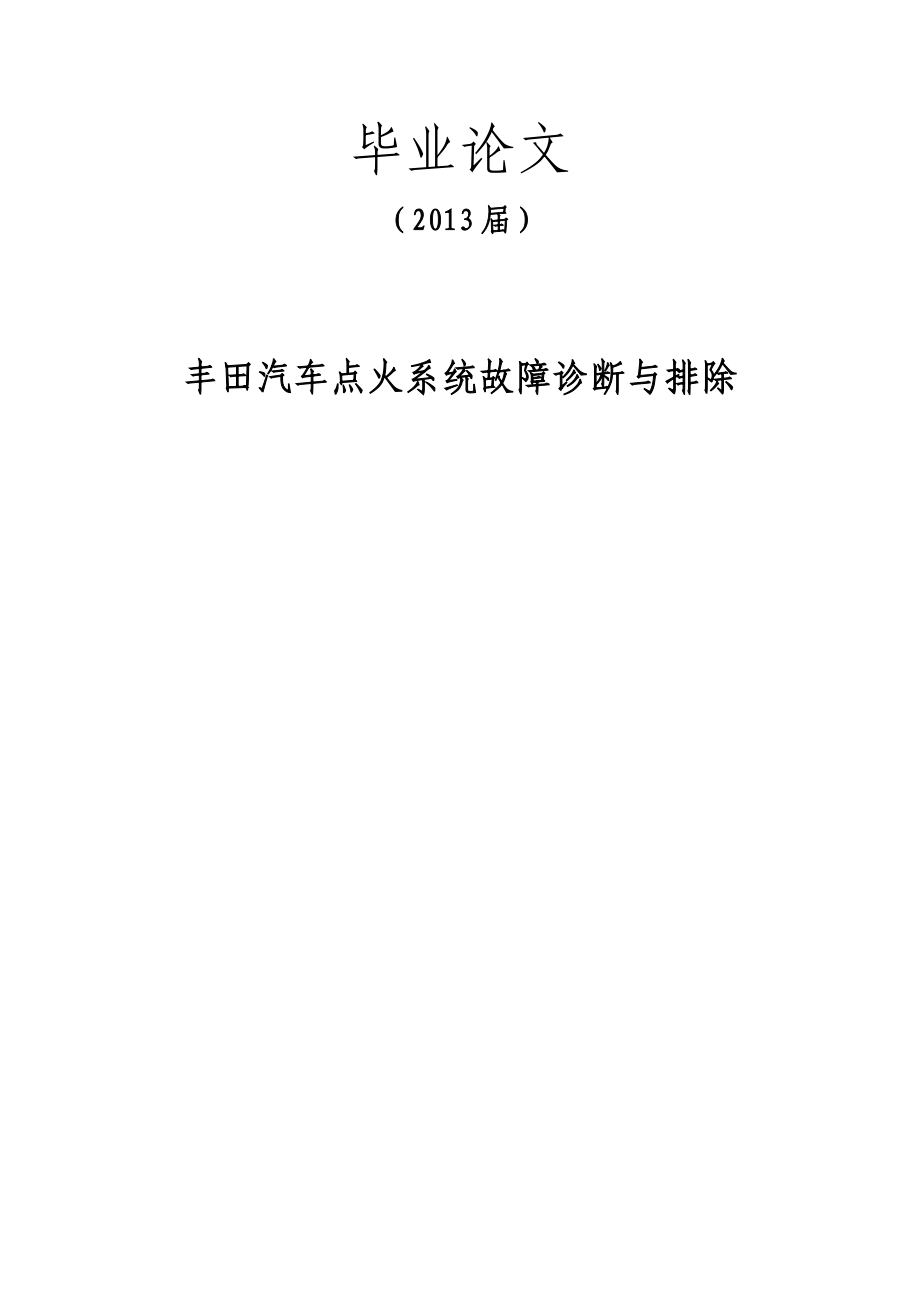 毕业论文

（2013届）

丰田汽车点火系统故障诊断与排除